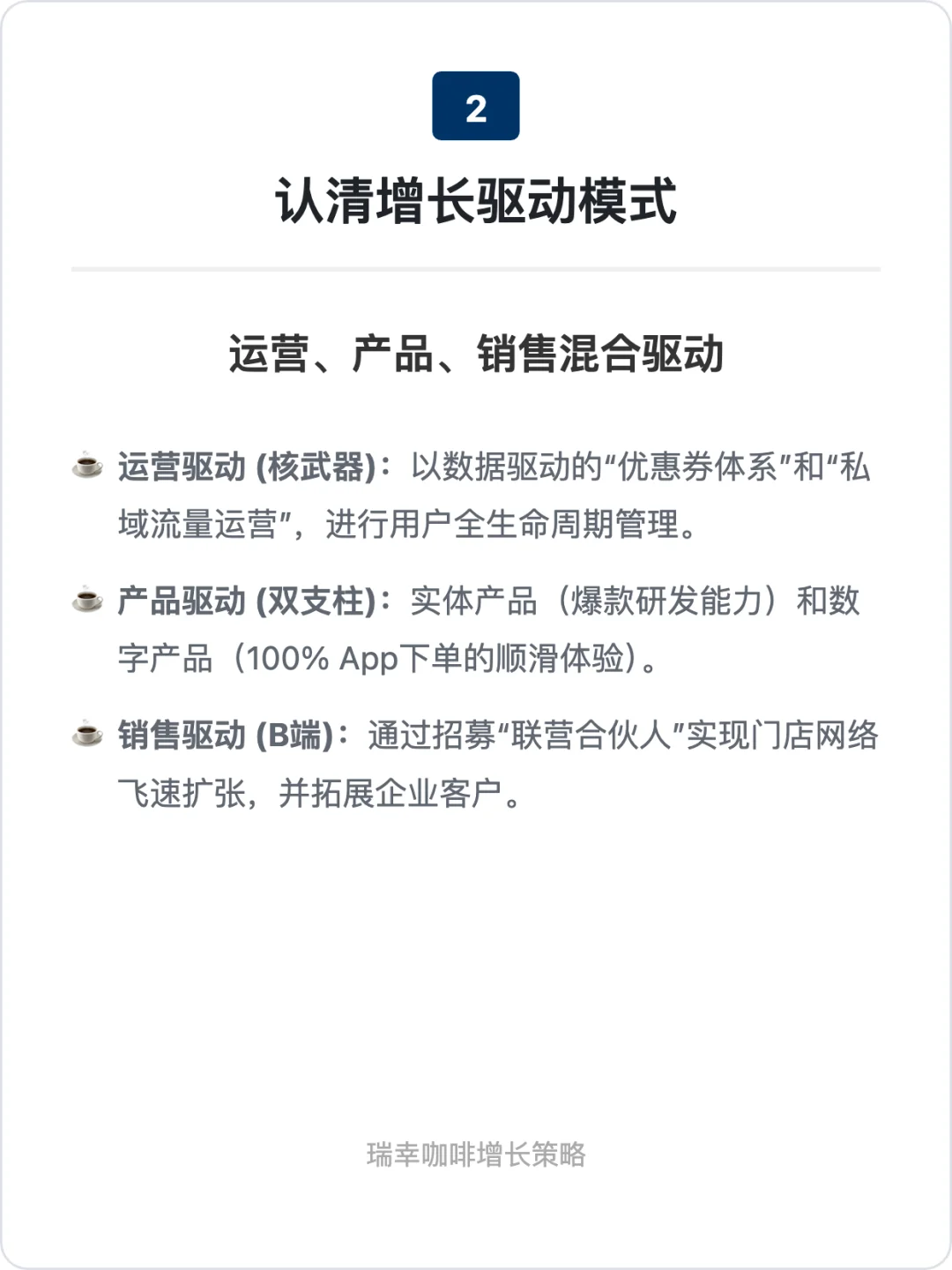 2

认清增长驱动模式

运营、产品、销售混合驱动

☕ 运营驱动 (核武器)：以数据驱动的“优惠券体系”和“私域流量运营”，进行用户全生命周期管理。

☕ 产品驱动 (双支柱)：实体产品（爆款研发能力）和数字产品（100% App下单的顺滑体验）。

☕ 销售驱动 (B端)：通过招募“联营合伙人”实现门店网络飞速扩张，并拓展企业客户。

瑞幸咖啡增长策略